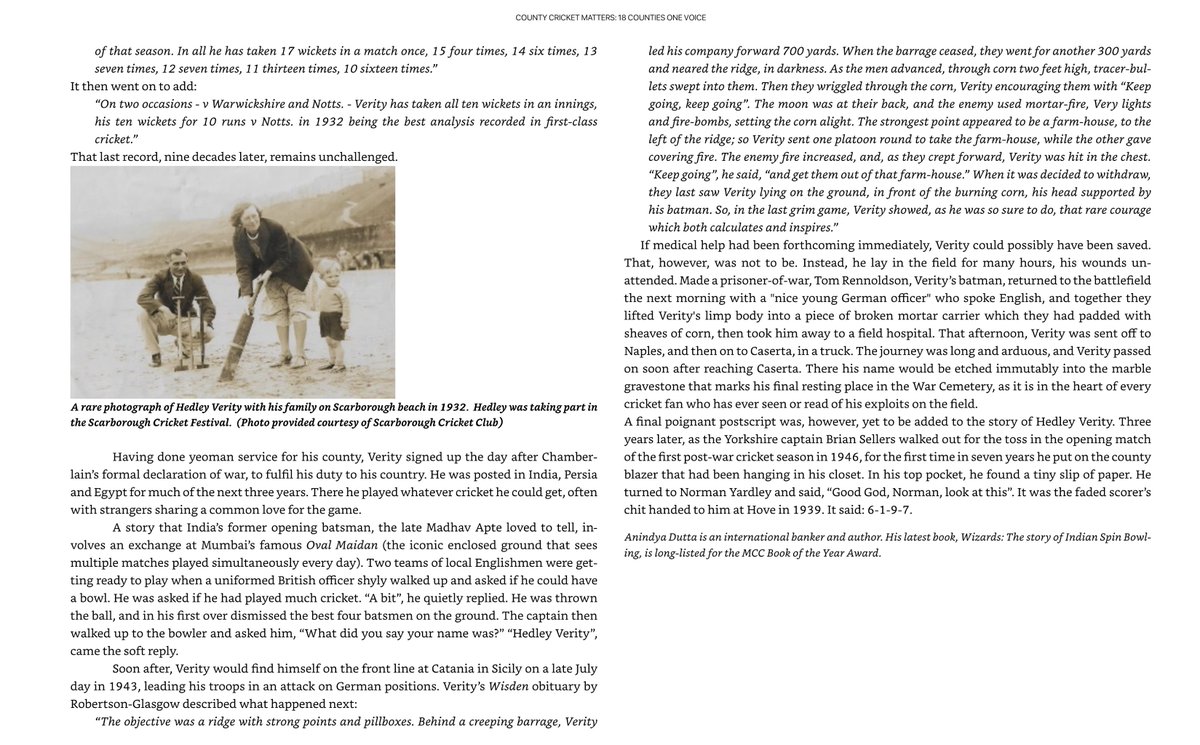 COUNTY CRICKET MATTERS: 18 COUNTIES ONE VOICE

of that season. In all he has taken 17 wickets in a match once, 15 four times, 14 six times, 13 seven times, 12 seven times, 11 thirteen times, 10 sixteen times."

It then went on to add:

"On two occasions - v Warwickshire and Notts. - Verity has taken all ten wickets in an innings, his ten wickets for 10 runs v Notts. in 1932 being the best analysis recorded in first-class cricket."

That last record, nine decades later, remains unchallenged.

A rare photograph of Hedley Verity with his family on Scarborough beach in 1932. Hedley was taking part in the Scarborough Cricket Festival. (Photo provided courtesy of Scarborough Cricket Club)

Having done yeoman service for his county, Verity signed up the day after Chamberlain's formal declaration of war, to fulfil his duty to his country. He was posted in India, Persia and Egypt for much of the next three years. There he played whatever cricket he could get, often with strangers sharing a common love for the game.

A story that India's former opening batsman, the late Madhav Apte loved to tell, involves an exchange at Mumbai's famous Oval Maidan (the iconic enclosed ground that sees multiple matches played simultaneously every day). Two teams of local Englishmen were getting ready to play when a uniformed British officer shyly walked up and asked if he could have a bowl. He was asked if he had played much cricket. "A bit", he quietly replied. He was thrown the ball, and in his first over dismissed the best four batsmen on the ground. The captain then walked up to the bowler and asked him, "What did you say your name was?" "Hedley Verity", came the soft reply.

Soon after, Verity would find himself on the front line at Catania in Sicily on a late July day in 1943, leading his troops in an attack on German positions. Verity's Wisden obituary by Robertson-Glasgow described what happened next:

"The objective was a ridge with strong points and pillboxes. Behind a creeping barrage, Verity led his company forward 700 yards. When the barrage ceased, they went for another 300 yards and neared the ridge, in darkness. As the men advanced, through corn two feet high, tracer-bullets swept into them. Then they wriggled through the corn, Verity encouraging them with "Keep going, keep going". The moon was at their back, and the enemy used mortar-fire, Very lights and fire-bombs, setting the corn alight. The strongest point appeared to be a farm-house, to the left of the ridge; so Verity sent one platoon round to take the farm-house, while the other gave covering fire. The enemy fire increased, and, as they crept forward, Verity was hit in the chest. "Keep going", he said, "and get them out of that farm-house." When it was decided to withdraw, they last saw Verity lying on the ground, in front of the burning corn, his head supported by his batman. So, in the last grim game, Verity showed, as he was so sure to do, that rare courage which both calculates and inspires."

If medical help had been forthcoming immediately, Verity could possibly have been saved. That, however, was not to be. Instead, he lay in the field for many hours, his wounds unattended. Made a prisoner-of-war, Tom Rennoldson, Verity's batman, returned to the battlefield the next morning with a "nice young German officer" who spoke English, and together they lifted Verity's limp body into a piece of broken mortar carrier which they had padded with sheaves of corn, then took him away to a field hospital. That afternoon, Verity was sent off to Naples, and then on to Caserta, in a truck. The journey was long and arduous, and Verity passed on soon after reaching Caserta. There his name would be etched immutably into the marble gravestone that marks his final resting place in the War Cemetery, as it is in the heart of every cricket fan who has ever seen or read of his exploits on the field.

A final poignant postscript was, however, yet to be added to the story of Hedley Verity. Three years later, as the Yorkshire captain Brian Sellers walked out for the toss in the opening match of the first post-war cricket season in 1946, for the first time in seven years he put on the county blazer that had been hanging in his closet. In his top pocket, he found a tiny slip of paper. He turned to Norman Yardley and said, "Good God, Norman, look at this". It was the faded scorer's chit handed to him at Hove in 1939. It said: 6-1-9-7.

Anindya Dutta is an international banker and author. His latest book, Wizards: The story of Indian Spin Bowling, is long-listed for the MCC Book of the Year Award.